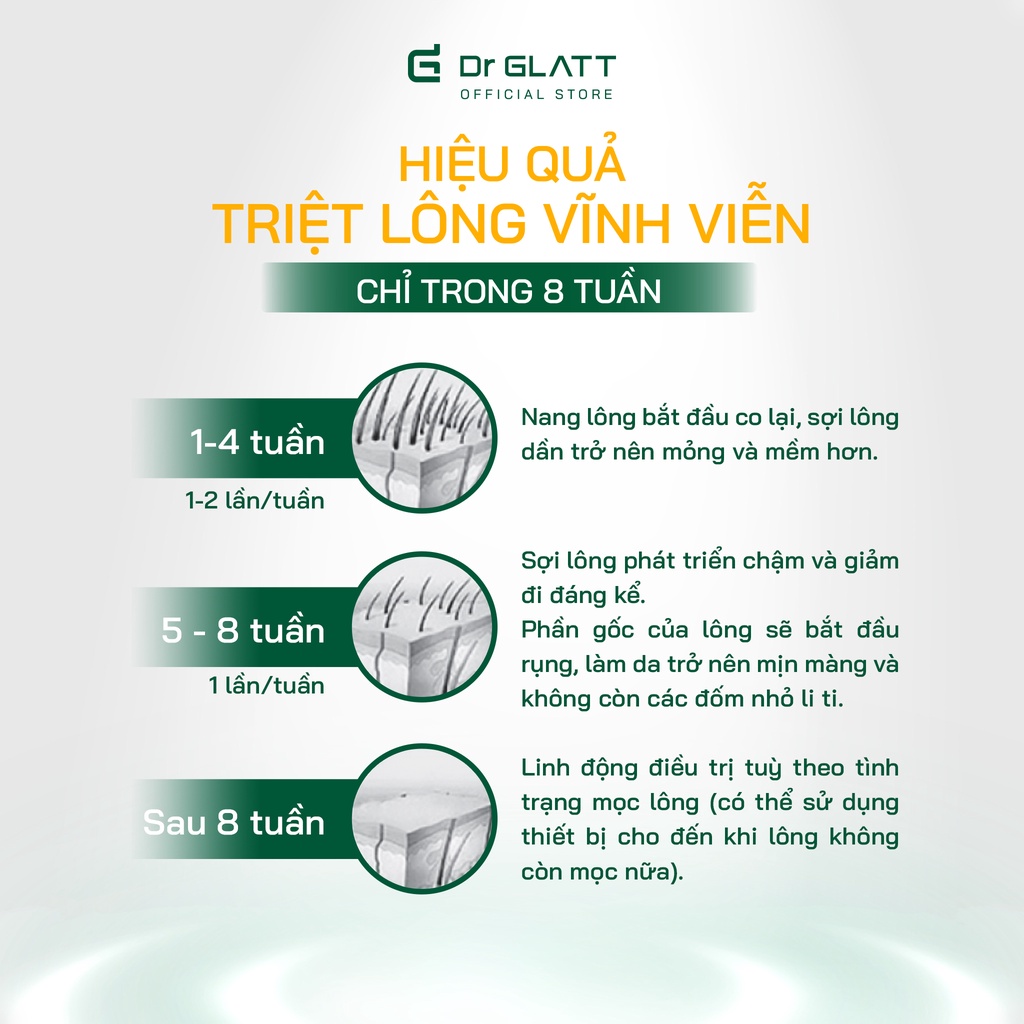 Dr GLATT
OFFICIAL STORE

HIỆU QUẢ
TRIỆT LÔNG VĨNH VIỄN

CHỈ TRONG 8 TUẦN

1-4 tuần
1-2 lần/tuần

Nang lông bắt đầu co lại, sợi lông dần trở nên mỏng và mềm hơn.

5 - 8 tuần
1 lần/tuần

Sợi lông phát triển chậm và giảm đi đáng kể.
Phần gốc của lông sẽ bắt đầu rụng, làm da trở nên mịn màng và không còn các đốm nhỏ li ti.

Sau 8 tuần

Linh động điều trị tuỳ theo tình trạng mọc lông (có thể sử dụng thiết bị cho đến khi lông không còn mọc nữa).